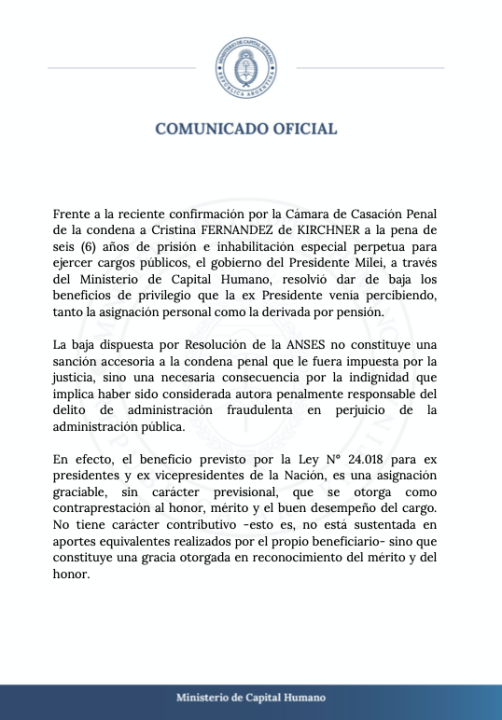 MINISTERIO DE CAPITAL HUMANO
REPÚBLICA ARGENTINA

COMUNICADO OFICIAL

Frente a la reciente confirmación por la Cámara de Casación Penal de la condena a Cristina FERNANDEZ de KIRCHNER a la pena de seis (6) años de prisión e inhabilitación especial perpetua para ejercer cargos públicos, el gobierno del Presidente Milei, a través del Ministerio de Capital Humano, resolvió dar de baja los beneficios de privilegio que la ex Presidente venía percibiendo, tanto la asignación personal como la derivada por pensión.

La baja dispuesta por Resolución de la ANSES no constituye una sanción accesoria a la condena penal que le fuera impuesta por la justicia, sino una necesaria consecuencia por la indignidad que implica haber sido considerada autora penalmente responsable del delito de administración fraudulenta en perjuicio de la administración pública.

En efecto, el beneficio previsto por la Ley N° 24.018 para ex presidentes y ex vicepresidentes de la Nación, es una asignación graciable, sin carácter previsional, que se otorga como contraprestación al honor, mérito y el buen desempeño del cargo. No tiene carácter contributivo -esto es, no está sustentada en aportes equivalentes realizados por el propio beneficiario- sino que constituye una gracia otorgada en reconocimiento del mérito y del honor.

Ministerio de Capital Humano